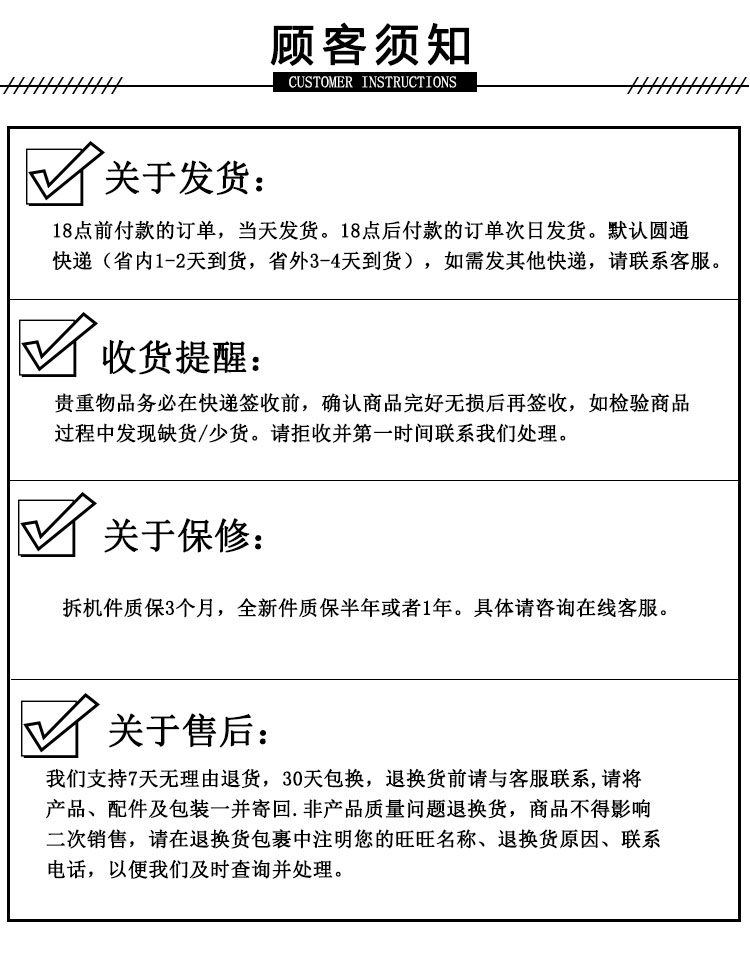 顾客须知
CUSTOMER INSTRUCTIONS

关于发货：
18点前付款的订单，当天发货。18点后付款的订单次日发货。默认圆通快递（省内1-2天到货，省外3-4天到货），如需发其他快递，请联系客服。

收货提醒：
贵重物品务必在快递签收前，确认商品完好无损后再签收，如检验商品过程中发现缺货/少货。请拒收并第一时间联系我们处理。

关于保修：
拆机件质保3个月，全新件质保半年或者1年。具体请咨询在线客服。

关于售后：
我们支持7天无理由退货，30天包换，退换货前请与客服联系，请将产品、配件及包装一并寄回.非产品质量问题退换货，商品不得影响二次销售，请在退换货包裹中注明您的旺旺名称、退换货原因、联系电话，以便我们及时查询并处理。